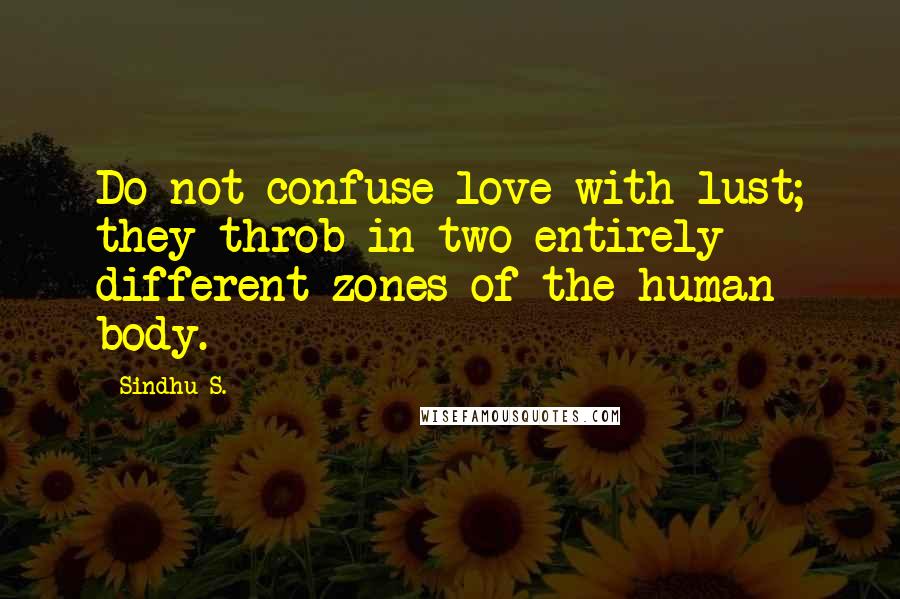 Do not confuse love with lust; they throb in two entirely different zones of the human body.

Sindhu S.

WISEFAMOUSQUOTES.COM